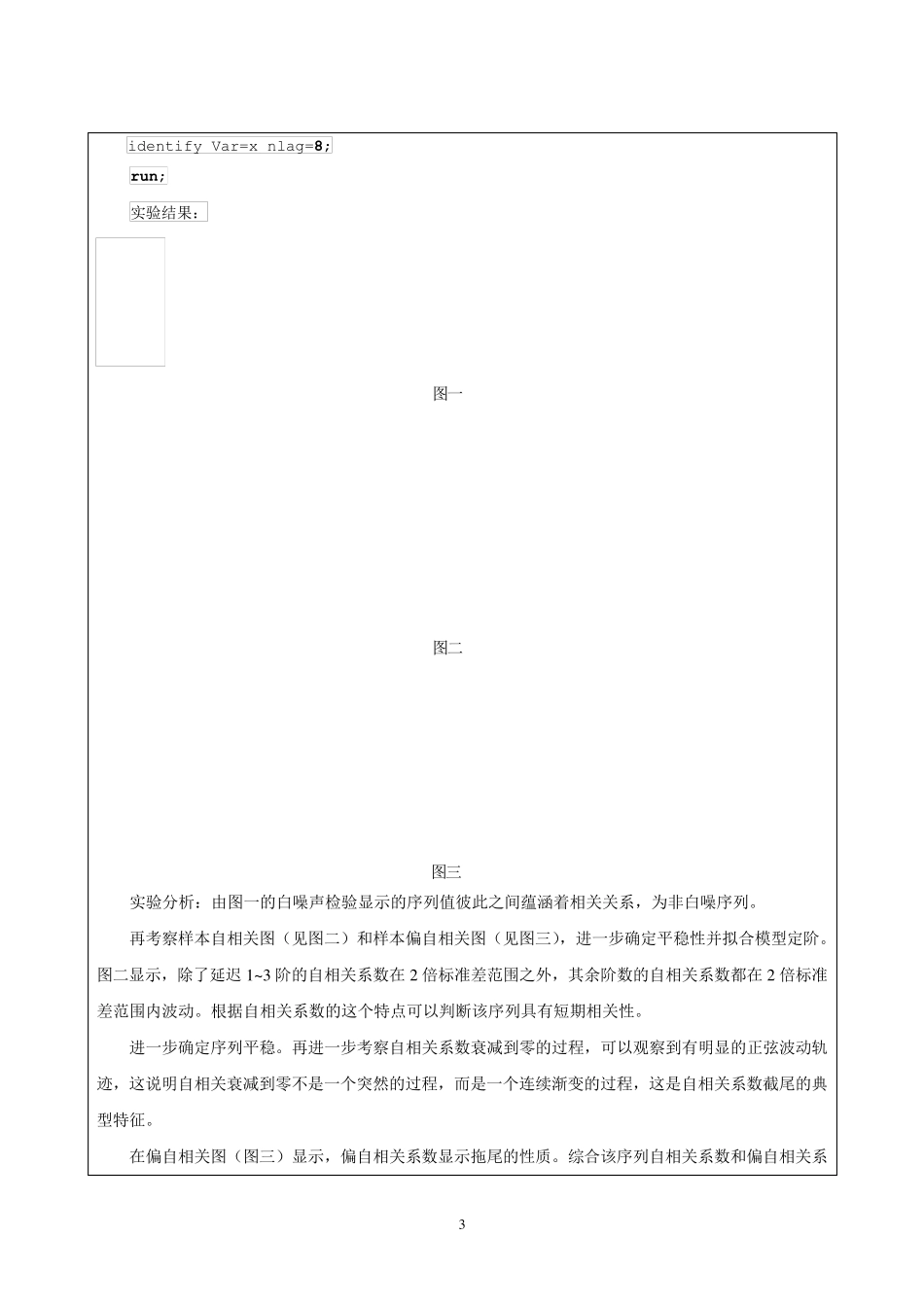 identify Var=x nlag=8;

run;

实验结果：

图一

图二

图三

实验分析：由图一的白噪声检验显示的序列值彼此之间蕴涵着相关关系，为非白噪序列。

再考察样本自相关图（见图二）和样本偏自相关图（见图三），进一步确定平稳性并拟合模型定阶。图二显示，除了延迟 1~3 阶的自相关系数在 2 倍标准差范围之外，其余阶数的自相关系数都在 2 倍标准差范围内波动。根据自相关系数的这个特点可以判断该序列具有短期相关性。

进一步确定序列平稳。再进一步考察自相关系数衰减到零的过程，可以观察到有明显的正弦波动轨迹，这说明自相关衰减到零不是一个突然的过程，而是一个连续渐变的过程，这是自相关系数截尾的典型特征。

在偏自相关图（图三）显示，偏自相关系数显示拖尾的性质。综合该序列自相关系数和偏自相关系

3